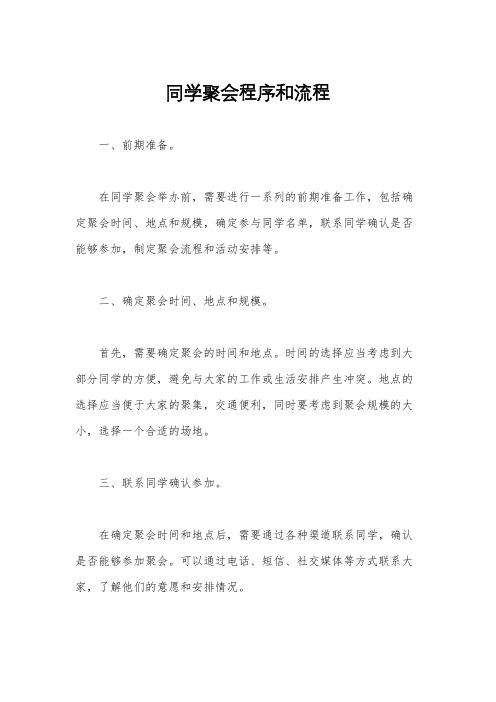 同学聚会程序和流程

一、前期准备。

在同学聚会举办前，需要进行一系列的前期准备工作，包括确定聚会时间、地点和规模，确定参与同学名单，联系同学确认是否能够参加，制定聚会流程和活动安排等。

二、确定聚会时间、地点和规模。

首先，需要确定聚会的时间和地点。时间的选择应当考虑到大部分同学的方便，避免与大家的工作或生活安排产生冲突。地点的选择应当便于大家的聚集，交通便利，同时要考虑到聚会规模的大小，选择一个合适的场地。

三、联系同学确认参加。

在确定聚会时间和地点后，需要通过各种渠道联系同学，确认是否能够参加聚会。可以通过电话、短信、社交媒体等方式联系大家，了解他们的意愿和安排情况。